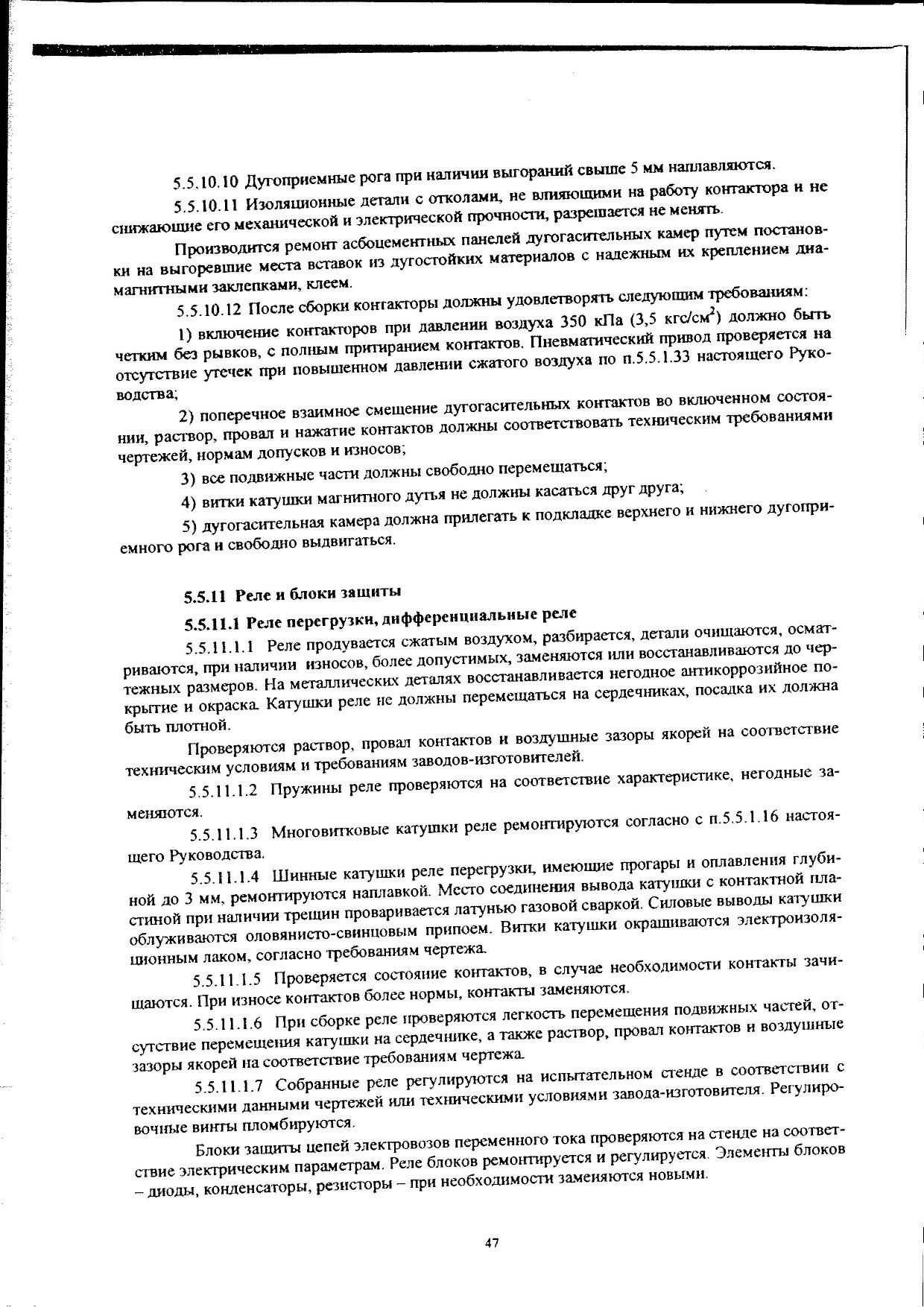 5.5.10.10 Дугоприемные рога при наличии выгораний свыше 5 мм наплавляются.

5.5.10.11 Изоляционные детали с отколами, не влияющими на работу контактора и не снижающие его механической и электрической прочности, разрешается не менять.

Производится ремонт асбоцементных панелей дугогасительных камер путем постановки на выгоревшие места вставок из дугостойких материалов с надежным их креплением диамагнитными заклепками, клеем.

5.5.10.12 После сборки контакторы должны удовлетворять следующим требованиям:

1) включение контакторов при давлении воздуха 350 кПа (3,5 кгс/см$^2$) должно быть четким без рывков, с полным притиранием контактов. Пневматический привод проверяется на отсутствие утечек при повышенном давлении сжатого воздуха по п.5.5.1.33 настоящего Руководства;

2) поперечное взаимное смещение дугогасительных контактов во включенном состоянии, раствор, провал и нажатие контактов должны соответствовать техническим требованиями чертежей, нормам допусков и износов;

3) все подвижные части должны свободно перемещаться;

4) витки катушки магнитного дутья не должны касаться друг друга;

5) дугогасительная камера должна прилегать к подкладке верхнего и нижнего дугоприемного рога и свободно выдвигаться.

5.5.11 Реле и блоки защиты

5.5.11.1 Реле перегрузки, дифференциальные реле

5.5.11.1.1 Реле продувается сжатым воздухом, разбирается, детали очищаются, осматриваются, при наличии износов, более допустимых, заменяются или восстанавливаются до чертежных размеров. На металлических деталях восстанавливается негодное антикоррозийное покрытие и окраска. Катушки реле не должны перемещаться на сердечниках, посадка их должна быть плотной.

Проверяются раствор, провал контактов и воздушные зазоры якорей на соответствие техническим условиям и требованиям заводов-изготовителей.

5.5.11.1.2 Пружины реле проверяются на соответствие характеристике, негодные заменяются.

5.5.11.1.3 Многовитковые катушки реле ремонтируются согласно с п.5.5.1.16 настоящего Руководства.

5.5.11.1.4 Шинные катушки реле перегрузки, имеющие прогары и оплавления глубиной до 3 мм, ремонтируются наплавкой. Место соединения вывода катушки с контактной пластиной при наличии трещин проваривается латунью газовой сваркой. Силовые выводы катушки облуживаются оловянисто-свинцовым припоем. Витки катушки окрашиваются электроизоляционным лаком, согласно требованиям чертежа.

5.5.11.1.5 Проверяется состояние контактов, в случае необходимости контакты зачищаются. При износе контактов более нормы, контакты заменяются.

5.5.11.1.6 При сборке реле проверяются легкость перемещения подвижных частей, отсутствие перемещения катушки на сердечнике, а также раствор, провал контактов и воздушные зазоры якорей на соответствие требованиям чертежа.

5.5.11.1.7 Собранные реле регулируются на испытательном стенде в соответствии с техническими данными чертежей или техническими условиями завода-изготовителя. Регулировочные винты пломбируются.

Блоки защиты цепей электровозов переменного тока проверяются на стенде на соответствие электрическим параметрам. Реле блоков ремонтируется и регулируется. Элементы блоков – диоды, конденсаторы, резисторы – при необходимости заменяются новыми.

47